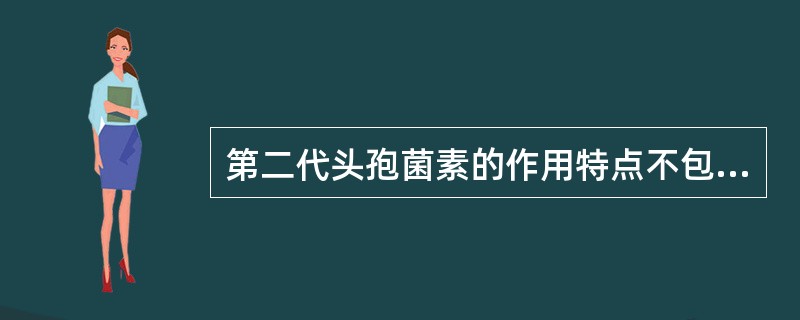 第二代头孢菌素的作用特点不包...